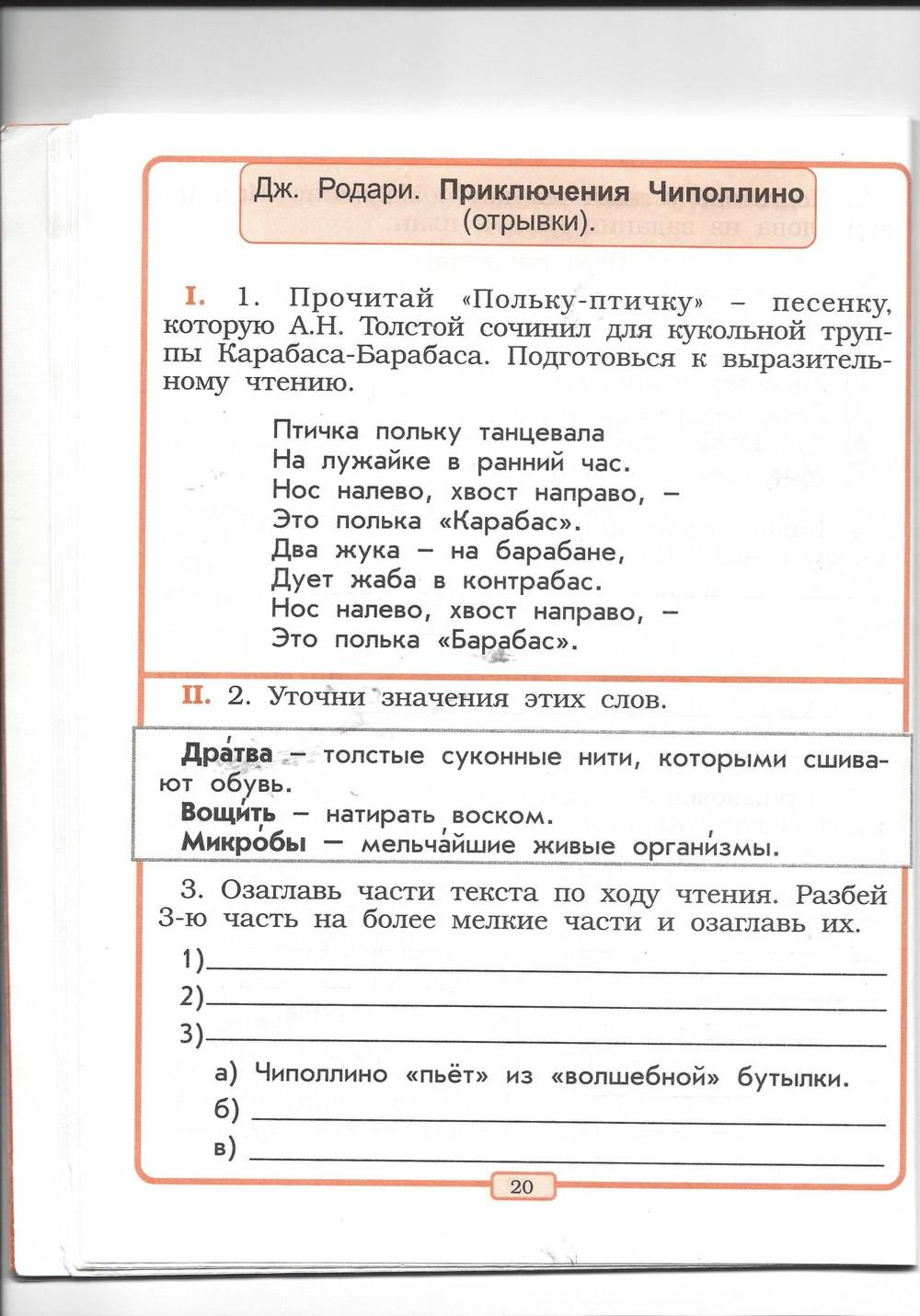 Дж. Родари. **Приключения Чиполлино** (отрывки).

I. 1. Прочитай «Польку-птичку» – песенку, которую А.Н. Толстой сочинил для кукольной труппы Карабаса-Барабаса. Подготовься к выразительному чтению.

Птичка польку танцевала
На лужайке в ранний час.
Нос налево, хвост направо, –
Это полька «Карабас».
Два жука – на барабане,
Дует жаба в контрабас.
Нос налево, хвост направо, –
Это полька «Барабас».

II. 2. Уточни значения этих слов.

**Дра́тва** – толстые суконные нити, которыми сшивают обувь.
**Вощи́ть** – натирать воском.
**Микро́бы** – мельча́йшие живые органи́змы.

3. Озаглавь части текста по ходу чтения. Разбей 3-ю часть на более мелкие части и озаглавь их.

1)
2)
3)
а) Чиполлино «пьёт» из «волшебной» бутылки.
б)
в)

20